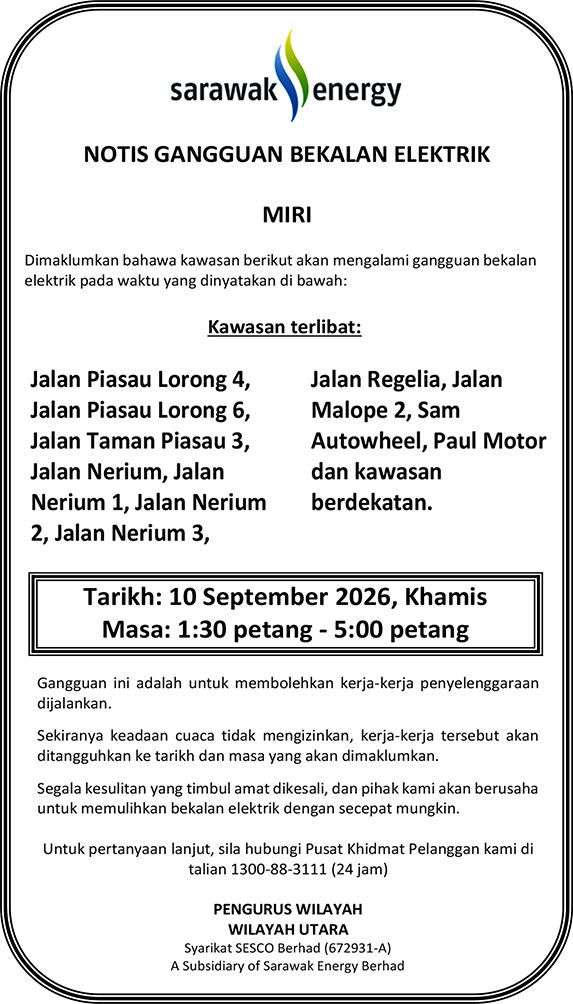 sarawak energy

NOTIS GANGGUAN BEKALAN ELEKTRIK

MIRI

Dimaklumkan bahawa kawasan berikut akan mengalami gangguan bekalan elektrik pada waktu yang dinyatakan di bawah:

Kawasan terlibat:

Jalan Piasau Lorong 4, Jalan Piasau Lorong 6, Jalan Taman Piasau 3, Jalan Nerium, Jalan Nerium 1, Jalan Nerium 2, Jalan Nerium 3,

Jalan Regelia, Jalan Malope 2, Sam Autowheel, Paul Motor dan kawasan berdekatan.

Tarikh: 10 September 2026, Khamis
Masa: 1:30 petang - 5:00 petang

Gangguan ini adalah untuk membolehkan kerja-kerja penyelenggaraan dijalankan.

Sekiranya keadaan cuaca tidak mengizinkan, kerja-kerja tersebut akan ditangguhkan ke tarikh dan masa yang akan dimaklumkan.

Segala kesulitan yang timbul amat dikesali, dan pihak kami akan berusaha untuk memulihkan bekalan elektrik dengan secepat mungkin.

Untuk pertanyaan lanjut, sila hubungi Pusat Khidmat Pelanggan kami di talian 1300-88-3111 (24 jam)

PENGURUS WILAYAH
WILAYAH UTARA
Syarikat SESCO Berhad (672931-A)
A Subsidiary of Sarawak Energy Berhad